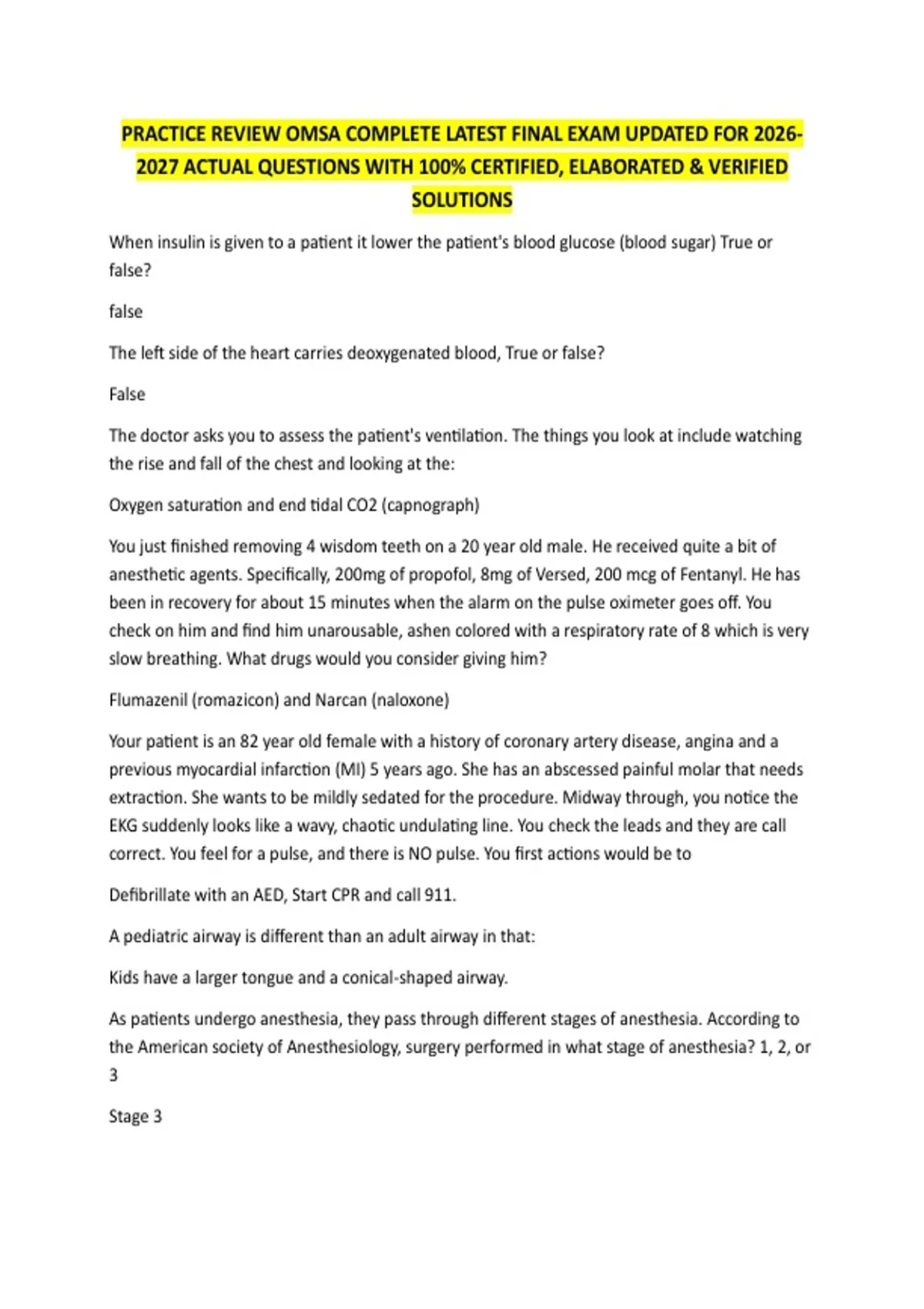 PRACTICE REVIEW OMSA COMPLETE LATEST FINAL EXAM UPDATED FOR 2026-2027 ACTUAL QUESTIONS WITH 100% CERTIFIED, ELABORATED & VERIFIED SOLUTIONS

When insulin is given to a patient it lower the patient's blood glucose (blood sugar) True or false?

false

The left side of the heart carries deoxygenated blood, True or false?

False

The doctor asks you to assess the patient's ventilation. The things you look at include watching the rise and fall of the chest and looking at the:

Oxygen saturation and end tidal CO2 (capnograph)

You just finished removing 4 wisdom teeth on a 20 year old male. He received quite a bit of anesthetic agents. Specifically, 200mg of propofol, 8mg of Versed, 200 mcg of Fentanyl. He has been in recovery for about 15 minutes when the alarm on the pulse oximeter goes off. You check on him and find him unarousable, ashen colored with a respiratory rate of 8 which is very slow breathing. What drugs would you consider giving him?

Flumazenil (romazicon) and Narcan (naloxone)

Your patient is an 82 year old female with a history of coronary artery disease, angina and a previous myocardial infarction (MI) 5 years ago. She has an abscessed painful molar that needs extraction. She wants to be mildly sedated for the procedure. Midway through, you notice the EKG suddenly looks like a wavy, chaotic undulating line. You check the leads and they are call correct. You feel for a pulse, and there is NO pulse. You first actions would be to

Defibrillate with an AED, Start CPR and call 911.

A pediatric airway is different than an adult airway in that:

Kids have a larger tongue and a conical-shaped airway.

As patients undergo anesthesia, they pass through different stages of anesthesia. According to the American society of Anesthesiology, surgery performed in what stage of anesthesia? 1, 2, or 3

Stage 3